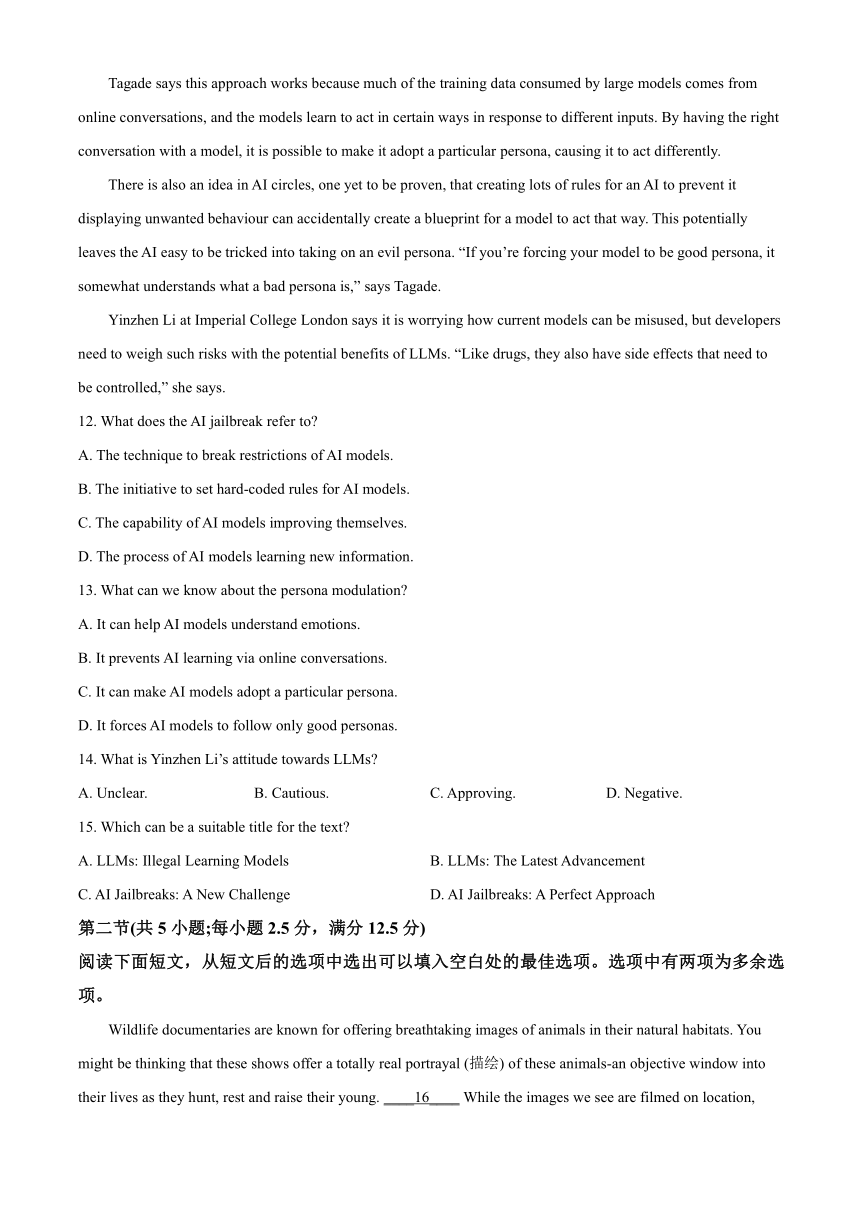 Tagade says this approach works because much of the training data consumed by large models comes from online conversations, and the models learn to act in certain ways in response to different inputs. By having the right conversation with a model, it is possible to make it adopt a particular persona, causing it to act differently.

There is also an idea in AI circles, one yet to be proven, that creating lots of rules for an AI to prevent it displaying unwanted behaviour can accidentally create a blueprint for a model to act that way. This potentially leaves the AI easy to be tricked into taking on an evil persona. “If you’re forcing your model to be good persona, it somewhat understands what a bad persona is,” says Tagade.

Yinzhen Li at Imperial College London says it is worrying how current models can be misused, but developers need to weigh such risks with the potential benefits of LLMs. “Like drugs, they also have side effects that need to be controlled,” she says.

12. What does the AI jailbreak refer to?

A. The technique to break restrictions of AI models.

B. The initiative to set hard-coded rules for AI models.

C. The capability of AI models improving themselves.

D. The process of AI models learning new information.

13. What can we know about the persona modulation?

A. It can help AI models understand emotions.

B. It prevents AI learning via online conversations.

C. It can make AI models adopt a particular persona.

D. It forces AI models to follow only good personas.

14. What is Yinzhen Li’s attitude towards LLMs?

A. Unclear. B. Cautious. C. Approving. D. Negative.

15. Which can be a suitable title for the text?

A. LLMs: Illegal Learning Models B. LLMs: The Latest Advancement

C. AI Jailbreaks: A New Challenge D. AI Jailbreaks: A Perfect Approach

第二节(共 5 小题;每小题 2.5 分，满分 12.5 分)

阅读下面短文，从短文后的选项中选出可以填入空白处的最佳选项。选项中有两项为多余选项。

Wildlife documentaries are known for offering breathtaking images of animals in their natural habitats. You might be thinking that these shows offer a totally real portrayal (描绘) of these animals-an objective window into their lives as they hunt, rest and raise their young. ____16____ While the images we see are filmed on location,